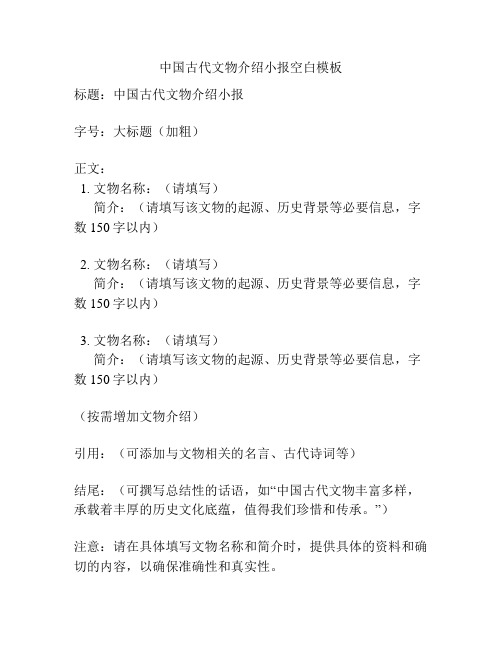 中国古代文物介绍小报空白模板

标题：中国古代文物介绍小报

字号：大标题（加粗）

正文：
1. 文物名称：（请填写）
简介：（请填写该文物的起源、历史背景等必要信息，字数 150 字以内）

2. 文物名称：（请填写）
简介：（请填写该文物的起源、历史背景等必要信息，字数 150 字以内）

3. 文物名称：（请填写）
简介：（请填写该文物的起源、历史背景等必要信息，字数 150 字以内）

（按需增加文物介绍）

引用：（可添加与文物相关的名言、古代诗词等）

结尾：（可撰写总结性的话语，如“中国古代文物丰富多样，承载着丰厚的历史文化底蕴，值得我们珍惜和传承。”）

注意：请在具体填写文物名称和简介时，提供具体的资料和确切的内容，以确保准确性和真实性。